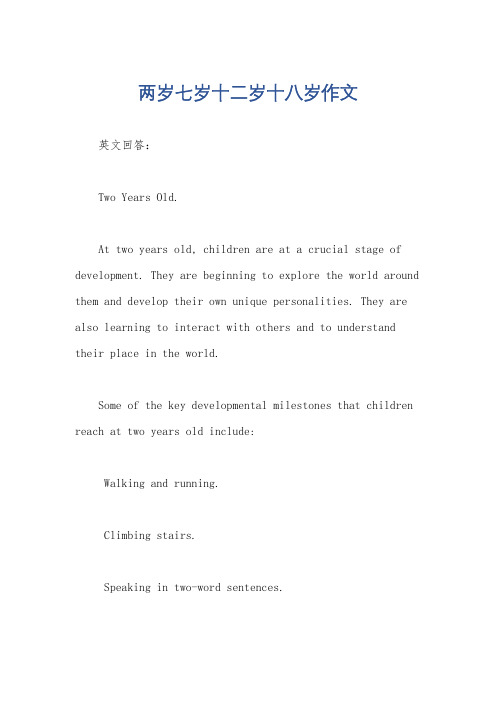 两岁七岁十二岁十八岁作文

英文回答：

Two Years Old.

At two years old, children are at a crucial stage of development. They are beginning to explore the world around them and develop their own unique personalities. They are also learning to interact with others and to understand their place in the world.

Some of the key developmental milestones that children reach at two years old include:

Walking and running.

Climbing stairs.

Speaking in two-word sentences.